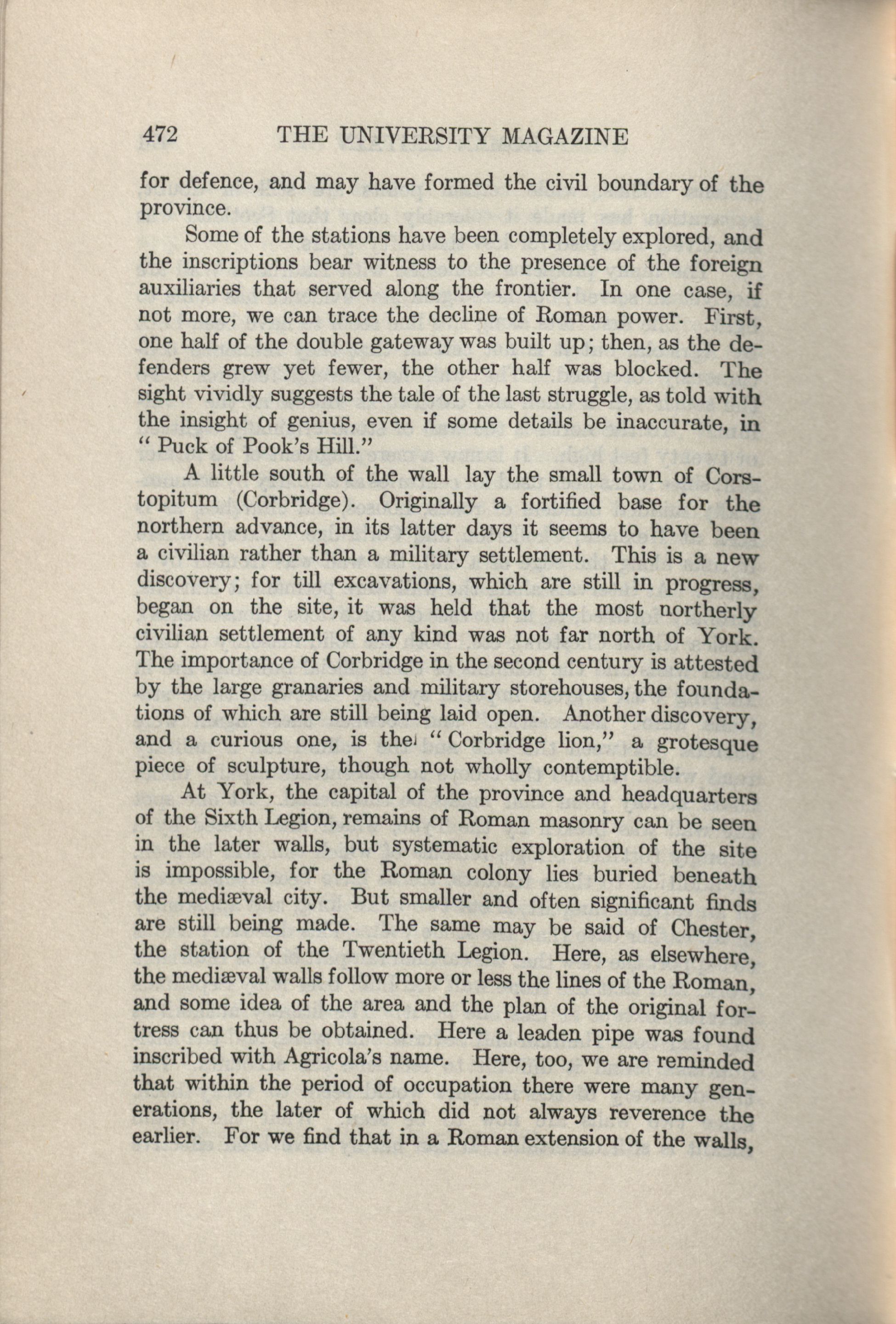 472 THE UNIVERSITY MAGAZINE

for defence, and may have formed the civil boundary of the province.

Some of the stations have been completely explored, and the inscriptions bear witness to the presence of the foreign auxiliaries that served along the frontier. In one case, if not more, we can trace the decline of Roman power. First, one half of the double gateway was built up; then, as the defenders grew yet fewer, the other half was blocked. The sight vividly suggests the tale of the last struggle, as told with the insight of genius, even if some details be inaccurate, in "Puck of Pook's Hill."

A little south of the wall lay the small town of Corstopitum (Corbridge). Originally a fortified base for the northern advance, in its latter days it seems to have been a civilian rather than a military settlement. This is a new discovery; for till excavations, which are still in progress, began on the site, it was held that the most northerly civilian settlement of any kind was not far north of York. The importance of Corbridge in the second century is attested by the large granaries and military storehouses, the foundations of which are still being laid open. Another discovery, and a curious one, is the "Corbridge lion," a grotesque piece of sculpture, though not wholly contemptible.

At York, the capital of the province and headquarters of the Sixth Legion, remains of Roman masonry can be seen in the later walls, but systematic exploration of the site is impossible, for the Roman colony lies buried beneath the mediæval city. But smaller and often significant finds are still being made. The same may be said of Chester, the station of the Twentieth Legion. Here, as elsewhere, the mediæval walls follow more or less the lines of the Roman, and some idea of the area and the plan of the original fortress can thus be obtained. Here a leaden pipe was found inscribed with Agricola's name. Here, too, we are reminded that within the period of occupation there were many generations, the later of which did not always reverence the earlier. For we find that in a Roman extension of the walls,